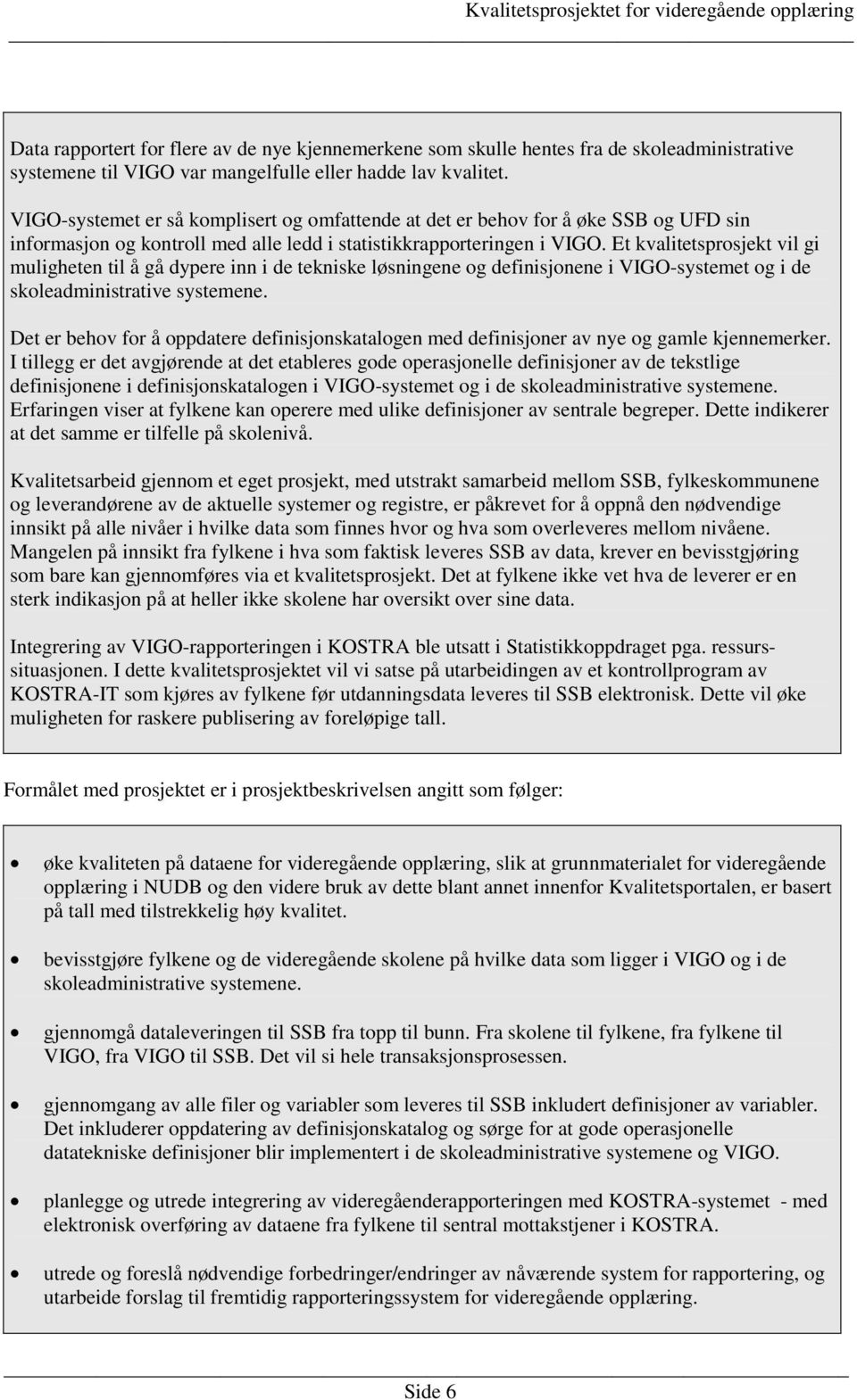 Kvalitetsprosjektet for videregående opplæring

Data rapportert for flere av de nye kjennemerkene som skulle hentes fra de skoleadministrative systemene til VIGO var mangelfulle eller hadde lav kvalitet.

VIGO-systemet er så komplisert og omfattende at det er behov for å øke SSB og UFD sin informasjon og kontroll med alle ledd i statistikkrapporteringen i VIGO. Et kvalitetsprosjekt vil gi muligheten til å gå dypere inn i de tekniske løsningene og definisjonene i VIGO-systemet og i de skoleadministrative systemene.

Det er behov for å oppdatere definisjonskatalogen med definisjoner av nye og gamle kjennemerker. I tillegg er det avgjørende at det etableres gode operasjonelle definisjoner av de tekstlige definisjonene i definisjonskatalogen i VIGO-systemet og i de skoleadministrative systemene. Erfaringen viser at fylkene kan operere med ulike definisjoner av sentrale begreper. Dette indikerer at det samme er tilfelle på skolenivå.

Kvalitetsarbeid gjennom et eget prosjekt, med utstrakt samarbeid mellom SSB, fylkeskommunene og leverandørene av de aktuelle systemer og registre, er påkrevet for å oppnå den nødvendige innsikt på alle nivåer i hvilke data som finnes hvor og hva som overleveres mellom nivåene. Mangelen på innsikt fra fylkene i hva som faktisk leveres SSB av data, krever en bevisstgjøring som bare kan gjennomføres via et kvalitetsprosjekt. Det at fylkene ikke vet hva de leverer er en sterk indikasjon på at heller ikke skolene har oversikt over sine data.

Integrering av VIGO-rapporteringen i KOSTRA ble utsatt i Statistikkoppdraget pga. ressurssituasjonen. I dette kvalitetsprosjektet vil vi satse på utarbeidingen av et kontrollprogram av KOSTRA-IT som kjøres av fylkene før utdanningsdata leveres til SSB elektronisk. Dette vil øke muligheten for raskere publisering av foreløpige tall.

Formålet med prosjektet er i prosjektbeskrivelsen angitt som følger:

• øke kvaliteten på dataene for videregående opplæring, slik at grunnmaterialet for videregående opplæring i NUDB og den videre bruk av dette blant annet innenfor Kvalitetsportalen, er basert på tall med tilstrekkelig høy kvalitet.

• bevisstgjøre fylkene og de videregående skolene på hvilke data som ligger i VIGO og i de skoleadministrative systemene.

• gjennomgå dataleveringen til SSB fra topp til bunn. Fra skolene til fylkene, fra fylkene til VIGO, fra VIGO til SSB. Det vil si hele transaksjonsprosessen.

• gjennomgang av alle filer og variabler som leveres til SSB inkludert definisjoner av variabler. Det inkluderer oppdatering av definisjonskatalog og sørge for at gode operasjonelle datatekniske definisjoner blir implementert i de skoleadministrative systemene og VIGO.

• planlegge og utrede integrering av videregåenderapporteringen med KOSTRA-systemet - med elektronisk overføring av dataene fra fylkene til sentral mottakstjener i KOSTRA.

• utrede og foreslå nødvendige forbedringer/endringer av nåværende system for rapportering, og utarbeide forslag til fremtidig rapporteringssystem for videregående opplæring.

Side 6